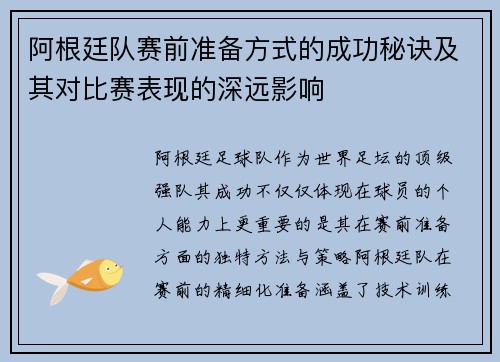 阿根廷队赛前准备方式的成功秘诀及其对比赛表现的深远影响

阿根廷足球队作为世界足坛的顶级强队其成功不仅仅体现在球员的个人能力上更重要的是其在赛前准备方面的独特方法与策略阿根廷队在赛前的精细化准备涵盖了技术训练